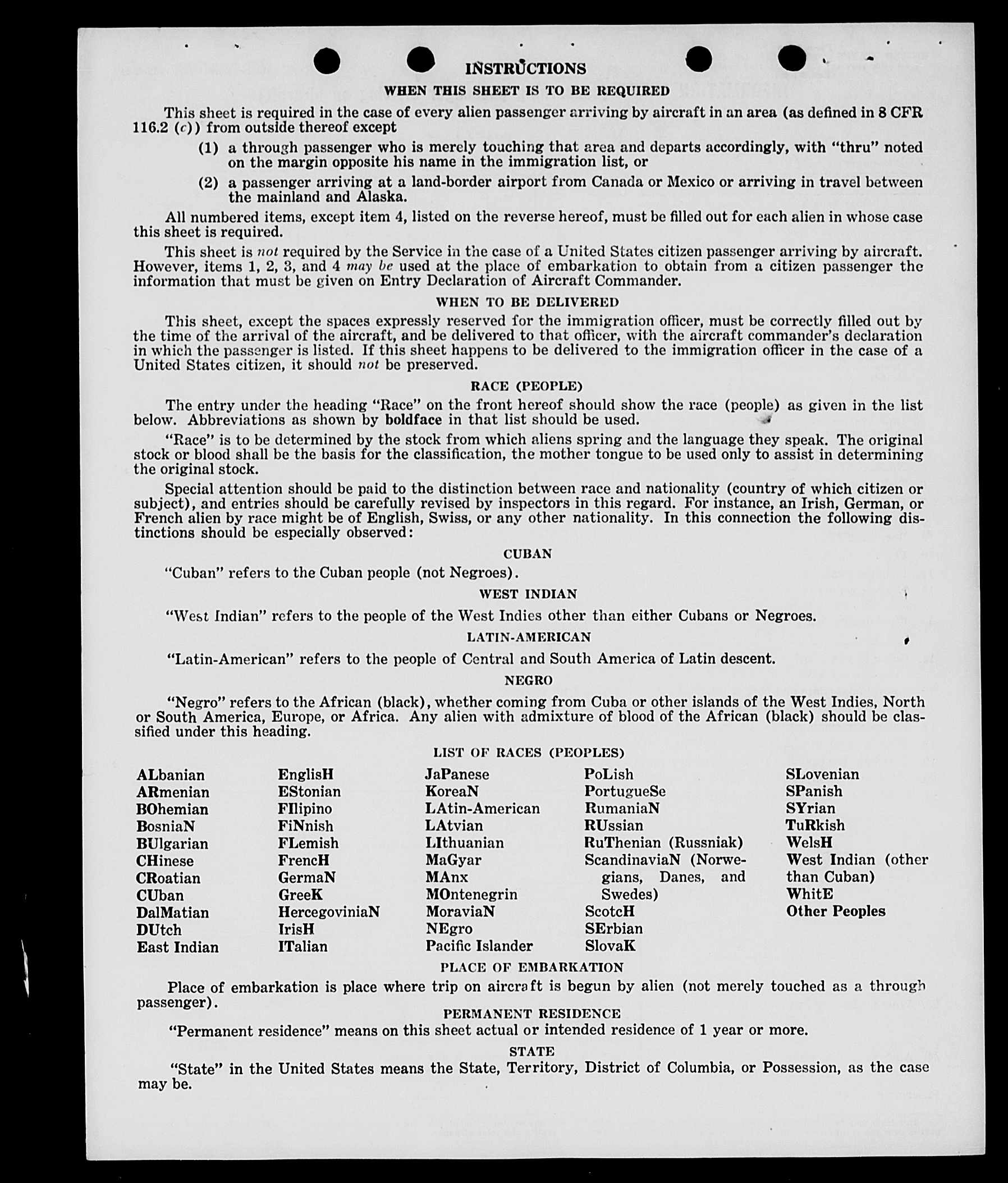 INSTRUCTIONS

WHEN THIS SHEET IS TO BE REQUIRED

This sheet is required in the case of every alien passenger arriving by aircraft in an area (as defined in 8 CFR 116.2 (c)) from outside thereof except

(1) a through passenger who is merely touching that area and departs accordingly, with "thru" noted on the margin opposite his name in the immigration list, or

(2) a passenger arriving at a land-border airport from Canada or Mexico or arriving in travel between the mainland and Alaska.

All numbered items, except item 4, listed on the reverse hereof, must be filled out for each alien in whose case this sheet is required.

This sheet is not required by the Service in the case of a United States citizen passenger arriving by aircraft. However, items 1, 2, 3, and 4 may be used at the place of embarkation to obtain from a citizen passenger the information that must be given on Entry Declaration of Aircraft Commander.

WHEN TO BE DELIVERED

This sheet, except the spaces expressly reserved for the immigration officer, must be correctly filled out by the time of the arrival of the aircraft, and be delivered to that officer, with the aircraft commander's declaration in which the passenger is listed. If this sheet happens to be delivered to the immigration officer in the case of a United States citizen, it should not be preserved.

RACE (PEOPLE)

The entry under the heading "Race" on the front hereof should show the race (people) as given in the list below. Abbreviations as shown by boldface in that list should be used.

"Race" is to be determined by the stock from which aliens spring and the language they speak. The original stock or blood shall be the basis for the classification, the mother tongue to be used only to assist in determining the original stock.

Special attention should be paid to the distinction between race and nationality (country of which citizen or subject), and entries should be carefully revised by inspectors in this regard. For instance, an Irish, German, or French alien by race might be of English, Swiss, or any other nationality. In this connection the following distinctions should be especially observed:

CUBAN

"Cuban" refers to the Cuban people (not Negroes).

WEST INDIAN

"West Indian" refers to the people of the West Indies other than either Cubans or Negroes.

LATIN-AMERICAN

"Latin-American" refers to the people of Central and South America of Latin descent.

NEGRO

"Negro" refers to the African (black), whether coming from Cuba or other islands of the West Indies, North or South America, Europe, or Africa. Any alien with admixture of blood of the African (black) should be classified under this heading.

LIST OF RACES (PEOPLES)

ALbanian
ARmenian
BOhemian
BosniaN
BUlgarian
CHinese
CRoatian
CUban
DalMatian
DUtch
East Indian

EnglisH
EStonian
FIlipino
FiNnish
FLemish
FrencH
GermaN
GreeK
HercegoviniaN
IrisH
ITalian

JaPanese
KoreaN
LAtin-American
LAtvian
LIthuanian
MaGyar
MAnx
MOntenegrin
MoraviaN
NEgro
Pacific Islander

PoLish
PortugueSe
RumaniaN
RUssian
RuThenian (Russniak)
ScandinaviaN (Norwegians, Danes, and Swedes)
ScotcH
SErbian
SlovaK

SLovenian
SPanish
SYrian
TuRkish
WelsH
West Indian (other than Cuban)
WhitE
Other Peoples

PLACE OF EMBARKATION

Place of embarkation is place where trip on aircraft is begun by alien (not merely touched as a through passenger).

PERMANENT RESIDENCE

"Permanent residence" means on this sheet actual or intended residence of 1 year or more.

STATE

"State" in the United States means the State, Territory, District of Columbia, or Possession, as the case may be.